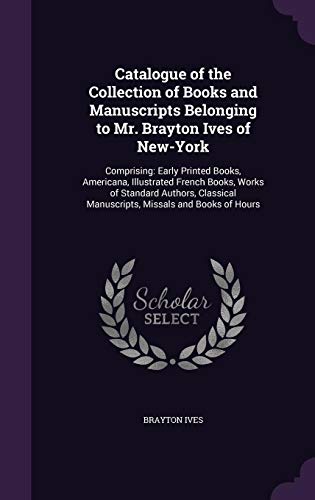 Catalogue of the Collection of Books and Manuscripts Belonging to Mr. Brayton Ives of New-York

Comprising: Early Printed Books, Americana, Illustrated French Books, Works of Standard Authors, Classical Manuscripts, Missals and Books of Hours

Scholar SELECT

BRAYTON IVES